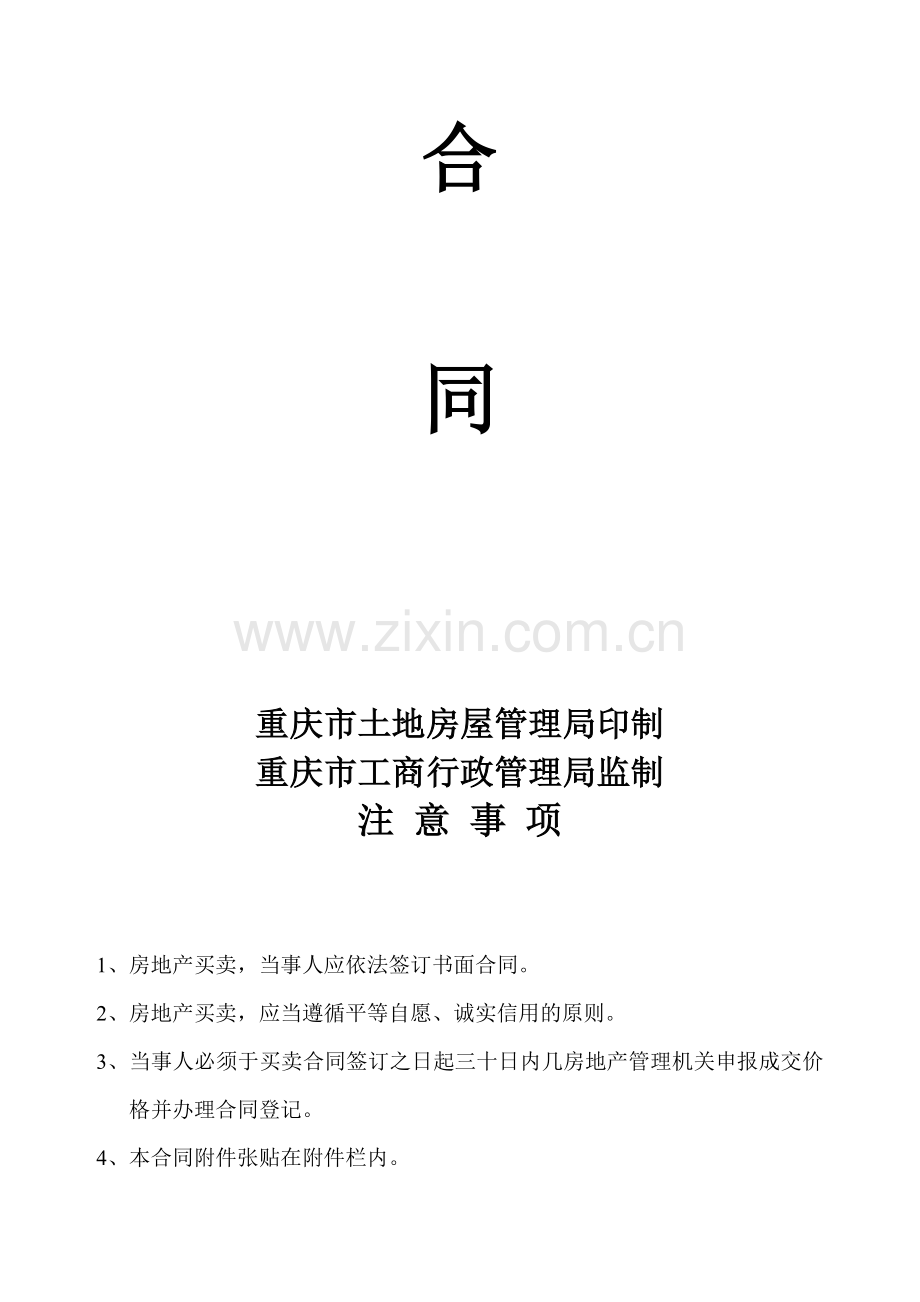 合

同

www.zixin.com.cn

重庆市土地房屋管理局印制
重庆市工商行政管理局监制
注 意 事 项

1、房地产买卖，当事人应依法签订书面合同。

2、房地产买卖，应当遵循平等自愿、诚实信用的原则。

3、当事人必须于买卖合同签订之日起三十日内几房地产管理机关申报成交价格并办理合同登记。

4、本合同附件张贴在附件栏内。